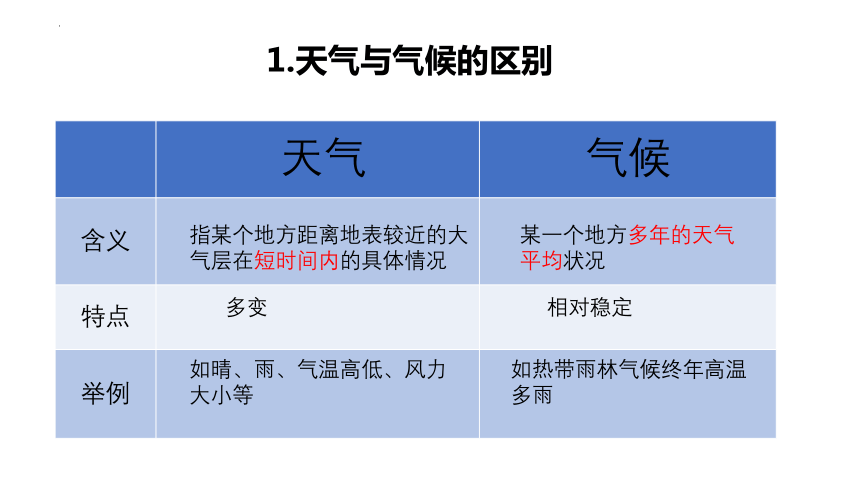 1.天气与气候的区别

| | 天气 | 气候 |
|---|---|---|
| 含义 | 指某个地方距离地表较近的大气层在短时间内的具体情况 | 某一个地方多年的天气平均状况 |
| 特点 | 多变 | 相对稳定 |
| 举例 | 如晴、雨、气温高低、风力大小等 | 如热带雨林气候终年高温多雨 |